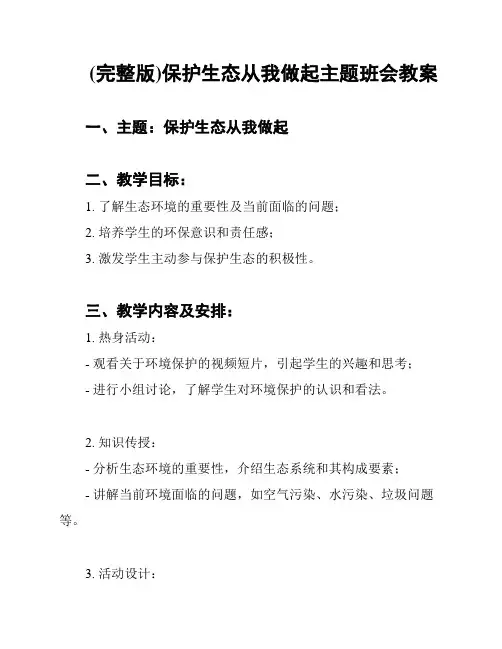 (完整版)保护生态从我做起主题班会教案

一、主题：保护生态从我做起

二、教学目标：

1. 了解生态环境的重要性及当前面临的问题；

2. 培养学生的环保意识和责任感；

3. 激发学生主动参与保护生态的积极性。

三、教学内容及安排：

1. 热身活动：

- 观看关于环境保护的视频短片，引起学生的兴趣和思考；

- 进行小组讨论，了解学生对环境保护的认识和看法。

2. 知识传授：

- 分析生态环境的重要性，介绍生态系统和其构成要素；

- 讲解当前环境面临的问题，如空气污染、水污染、垃圾问题等。

3. 活动设计：